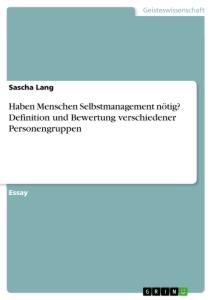 Geisteswissenschaft

Sascha Lang

Haben Menschen Selbstmanagement nötig? Definition und Bewertung verschiedener Personengruppen

Essay

GRIN